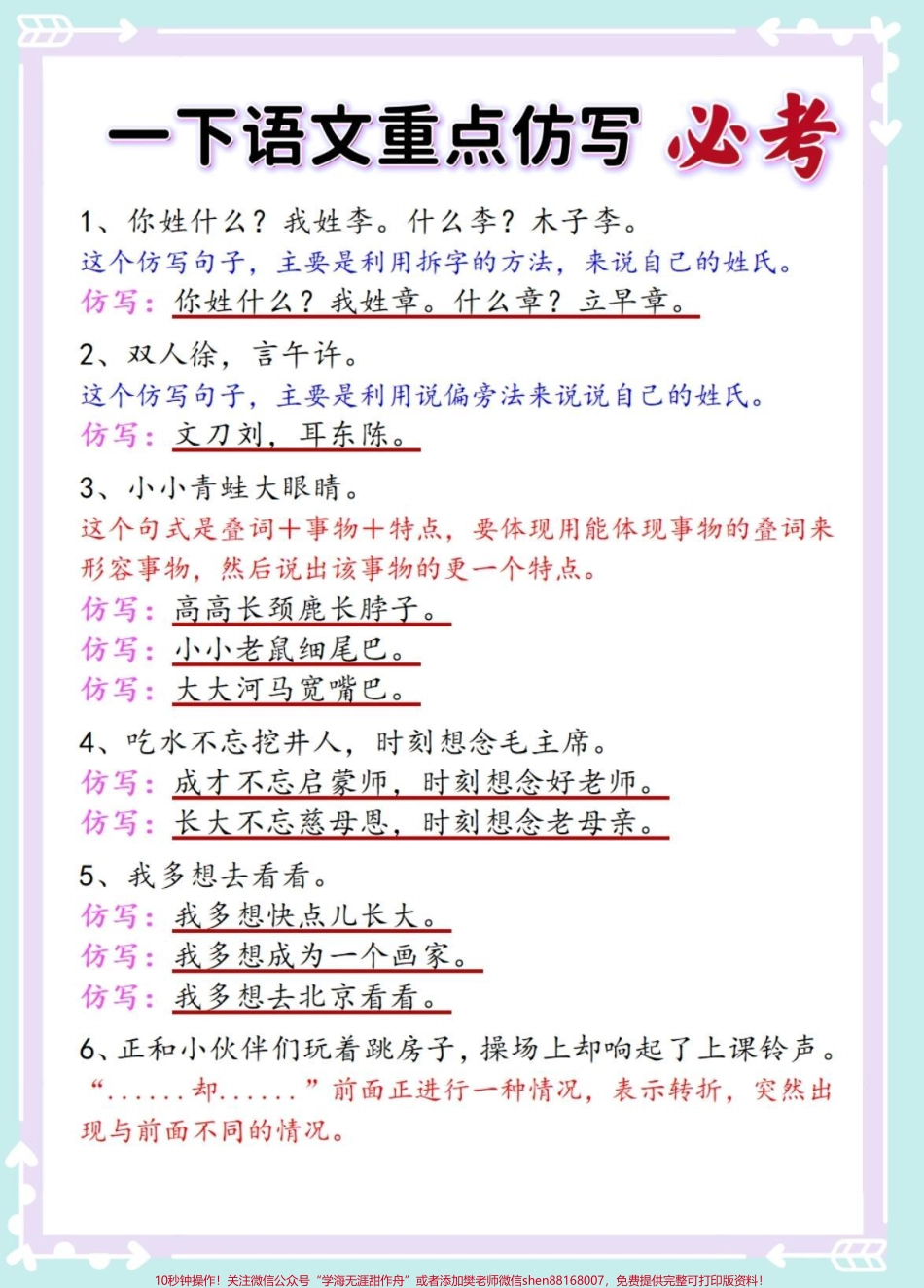 一下语文重点仿写 必考

1、你姓什么？我姓李。什么李？木子李。
这个仿写句子，主要是利用拆字的方法，来说自己的姓氏。
仿写：你姓什么？我姓章。什么章？立早章。

2、双人徐，言午许。
这个仿写句子，主要是利用说偏旁法来说说自己的姓氏。
仿写：文刀刘，耳东陈。

3、小小青蛙大眼睛。
这个句式是叠词+事物+特点，要体现用能体现事物的叠词来形容事物，然后说出该事物的更一个特点。
仿写：高高长颈鹿长脖子。
仿写：小小老鼠细尾巴。
仿写：大大河马宽嘴巴。

4、吃水不忘挖井人，时刻想念毛主席。
仿写：成才不忘启蒙师，时刻想念好老师。
仿写：长大不忘慈母恩，时刻想念老母亲。

5、我多想去看看。
仿写：我多想快点儿长大。
仿写：我多想成为一个画家。
仿写：我多想去北京看看。

6、正和小伙伴们玩着跳房子，操场上却响起了上课铃声。
“......却......”前面正进行一种情况，表示转折，突然出现与前面不同的情况。

10秒钟操作！关注微信公众号“学海无涯甜作舟”或者添加樊老师微信shen88168007，免费提供完整可打印版资料！